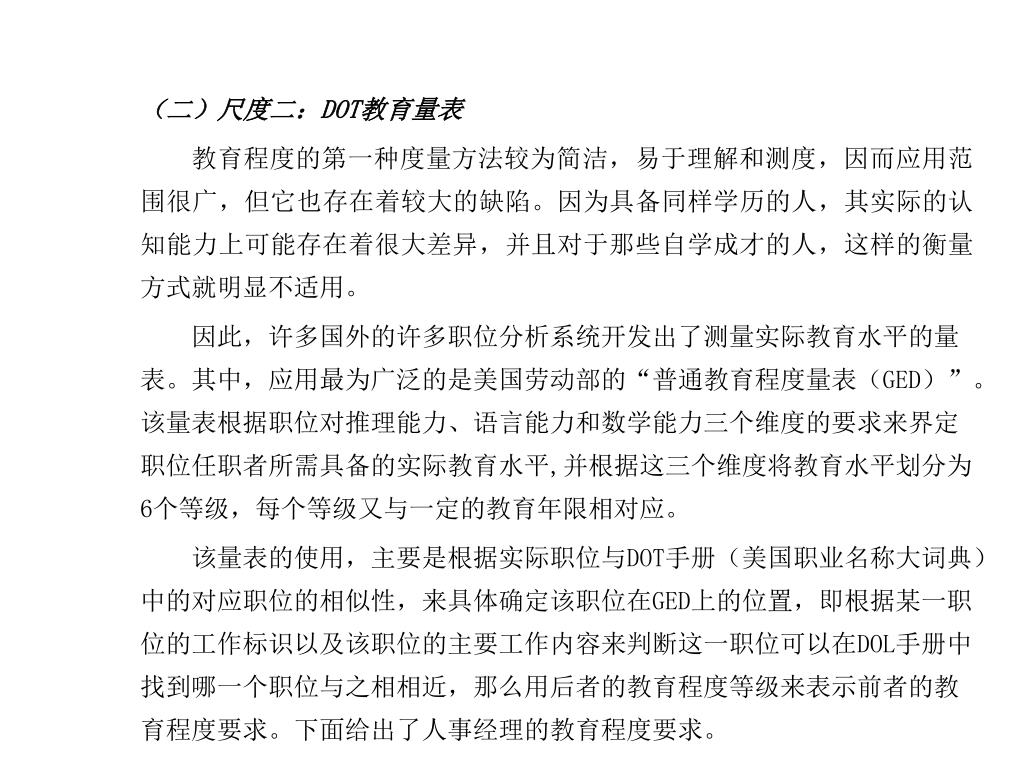 （二）尺度二：DOT教育量表

教育程度的第一种度量方法较为简洁，易于理解和测度，因而应用范围很广，但它也存在着较大的缺陷。因为具备同样学历的人，其实际的认知能力上可能存在着很大差异，并且对于那些自学成才的人，这样的衡量方式就明显不适用。

因此，许多国外的许多职位分析系统开发出了测量实际教育水平的量表。其中，应用最为广泛的是美国劳动部的“普通教育程度量表（GED）”。该量表根据职位对推理能力、语言能力和数学能力三个维度的要求来界定职位任职者所需具备的实际教育水平,并根据这三个维度将教育水平划分为6个等级，每个等级又与一定的教育年限相对应。

该量表的使用，主要是根据实际职位与DOT手册（美国职业名称大词典）中的对应职位的相似性，来具体确定该职位在GED上的位置，即根据某一职位的工作标识以及该职位的主要工作内容来判断这一职位可以在DOL手册中找到哪一个职位与之相相近，那么用后者的教育程度等级来表示前者的教育程度要求。下面给出了人事经理的教育程度要求。